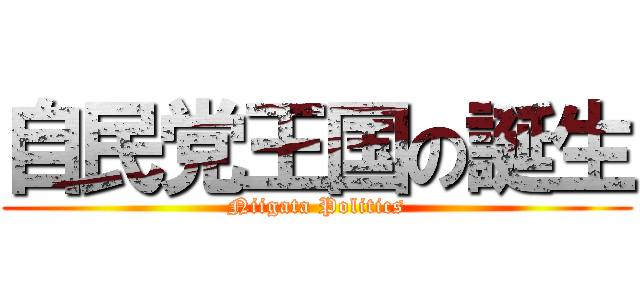 自民党王国の誕生

Niigata Politics